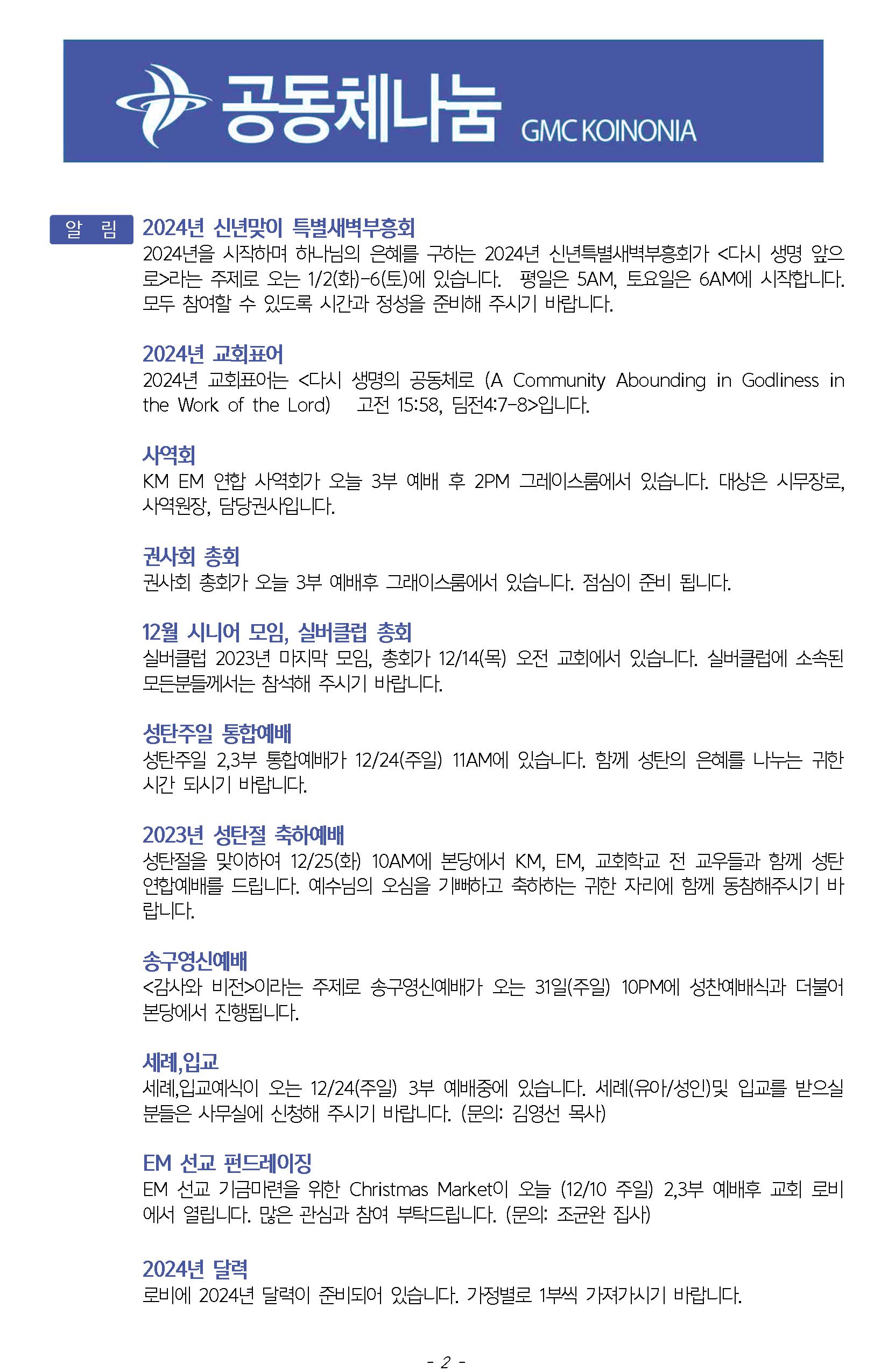 공동체나눔 GMC KOINONIA

알 림

2024년 신년맞이 특별새벽부흥회

2024년을 시작하며 하나님의 은혜를 구하는 2024년 신년특별새벽부흥회가 <다시 생명 앞으로>라는 주제로 오는 1/2(화)-6(토)에 있습니다. 평일은 5AM, 토요일은 6AM에 시작합니다. 모두 참여할 수 있도록 시간과 정성을 준비해 주시기 바랍니다.

2024년 교회표어

2024년 교회표어는 <다시 생명의 공동체로 (A Community Abounding in Godliness in the Work of the Lord) 고전 15:58, 딤전4:7-8>입니다.

사역회

KM EM 연합 사역회가 오늘 3부 예배 후 2PM 그레이스룸에서 있습니다. 대상은 시무장로, 사역원장, 담당권사입니다.

권사회 총회

권사회 총회가 오늘 3부 예배후 그래이스룸에서 있습니다. 점심이 준비 됩니다.

12월 시니어 모임, 실버클럽 총회

실버클럽 2023년 마지막 모임, 총회가 12/14(목) 오전 교회에서 있습니다. 실버클럽에 소속된 모든분들께서는 참석해 주시기 바랍니다.

성탄주일 통합예배

성탄주일 2,3부 통합예배가 12/24(주일) 11AM에 있습니다. 함께 성탄의 은혜를 나누는 귀한 시간 되시기 바랍니다.

2023년 성탄절 축하예배

성탄절을 맞이하여 12/25(화) 10AM에 본당에서 KM, EM, 교회학교 전 교우들과 함께 성탄 연합예배를 드립니다. 예수님의 오심을 기뻐하고 축하하는 귀한 자리에 함께 동참해주시기 바랍니다.

송구영신예배

<감사와 비전>이라는 주제로 송구영신예배가 오는 31일(주일) 10PM에 성찬예배식과 더불어 본당에서 진행됩니다.

세례,입교

세례,입교예식이 오는 12/24(주일) 3부 예배중에 있습니다. 세례(유아/성인)및 입교를 받으실 분들은 사무실에 신청해 주시기 바랍니다. (문의: 김영선 목사)

EM 선교 펀드레이징

EM 선교 기금마련을 위한 Christmas Market이 오늘 (12/10 주일) 2,3부 예배후 교회 로비에서 열립니다. 많은 관심과 참여 부탁드립니다. (문의: 조균완 집사)

2024년 달력

로비에 2024년 달력이 준비되어 있습니다. 가정별로 1부씩 가져가시기 바랍니다.

- 2 -